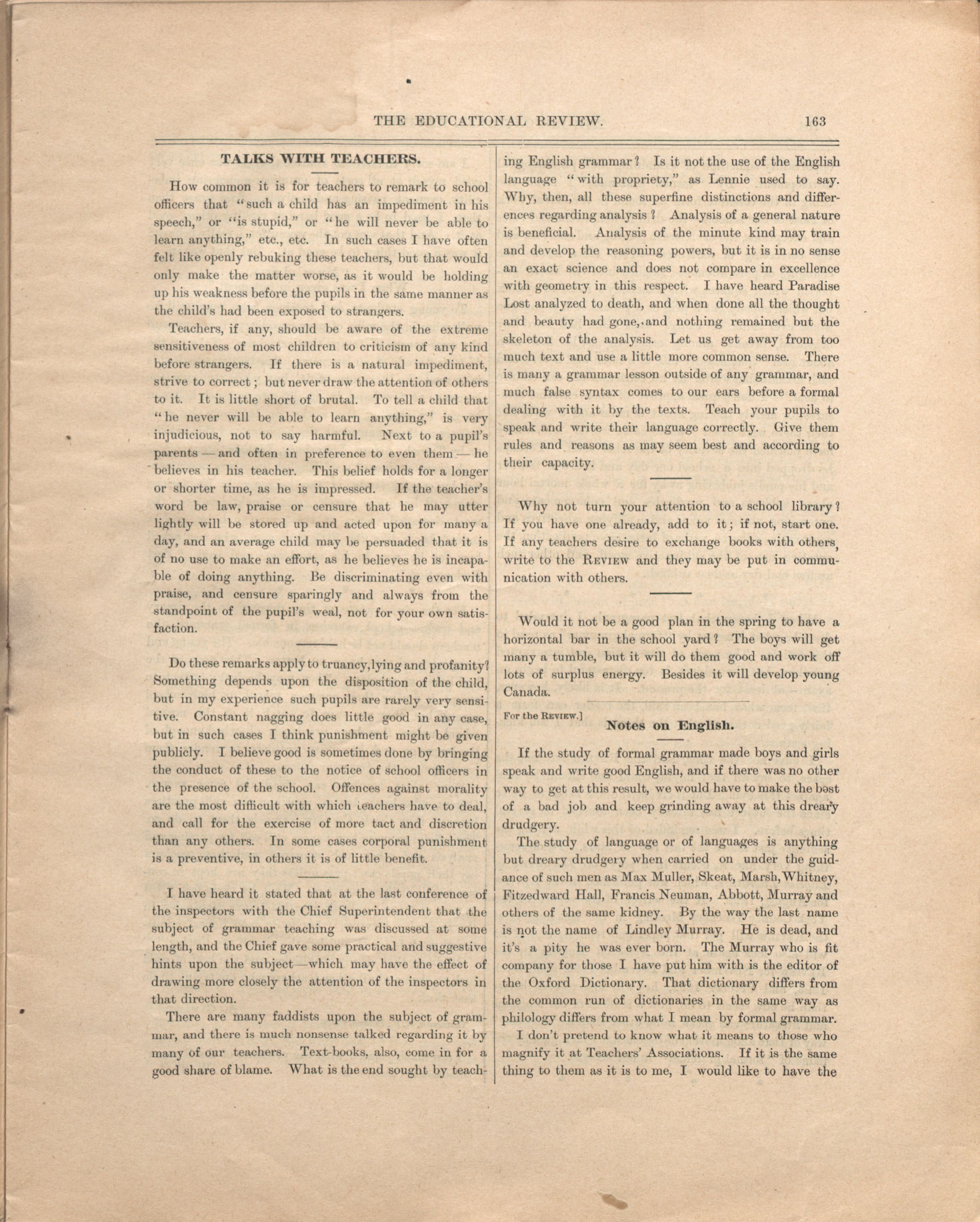 THE EDUCATIONAL REVIEW. 163

TALKS WITH TEACHERS.

How common it is for teachers to remark to school officers that "such a child has an impediment in his speech," or "is stupid," or "he will never be able to learn anything," etc., etc. In such cases I have often felt like openly rebuking these teachers, but that would only make the matter worse, as it would be holding up his weakness before the pupils in the same manner as the child's had been exposed to strangers.

Teachers, if any, should be aware of the extreme sensitiveness of most children to criticism of any kind before strangers. If there is a natural impediment, strive to correct; but never draw the attention of others to it. It is little short of brutal. To tell a child that "he never will be able to learn anything," is very injudicious, not to say harmful. Next to a pupil's parents — and often in preference to even them — he believes in his teacher. This belief holds for a longer or shorter time, as he is impressed. If the teacher's word be law, praise or censure that he may utter lightly will be stored up and acted upon for many a day, and an average child may be persuaded that it is of no use to make an effort, as he believes he is incapable of doing anything. Be discriminating even with praise, and censure sparingly and always from the standpoint of the pupil's weal, not for your own satisfaction.

Do these remarks apply to truancy, lying and profanity? Something depends upon the disposition of the child, but in my experience such pupils are rarely very sensitive. Constant nagging does little good in any case, but in such cases I think punishment might be given publicly. I believe good is sometimes done by bringing the conduct of these to the notice of school officers in the presence of the school. Offences against morality are the most difficult with which teachers have to deal, and call for the exercise of more tact and discretion than any others. In some cases corporal punishment is a preventive, in others it is of little benefit.

I have heard it stated that at the last conference of the inspectors with the Chief Superintendent that the subject of grammar teaching was discussed at some length, and the Chief gave some practical and suggestive hints upon the subject—which may have the effect of drawing more closely the attention of the inspectors in that direction.

There are many faddists upon the subject of grammar, and there is much nonsense talked regarding it by many of our teachers. Text-books, also, come in for a good share of blame. What is the end sought by teaching English grammar? Is it not the use of the English language "with propriety," as Lennie used to say. Why, then, all these superfine distinctions and differences regarding analysis? Analysis of a general nature is beneficial. Analysis of the minute kind may train and develop the reasoning powers, but it is in no sense an exact science and does not compare in excellence with geometry in this respect. I have heard Paradise Lost analyzed to death, and when done all the thought and beauty had gone, and nothing remained but the skeleton of the analysis. Let us get away from too much text and use a little more common sense. There is many a grammar lesson outside of any grammar, and much false syntax comes to our ears before a formal dealing with it by the texts. Teach your pupils to speak and write their language correctly. Give them rules and reasons as may seem best and according to their capacity.

Why not turn your attention to a school library? If you have one already, add to it; if not, start one. If any teachers desire to exchange books with others, write to the REVIEW and they may be put in communication with others.

Would it not be a good plan in the spring to have a horizontal bar in the school yard? The boys will get many a tumble, but it will do them good and work off lots of surplus energy. Besides it will develop young Canada.

For the REVIEW.]

Notes on English.

If the study of formal grammar made boys and girls speak and write good English, and if there was no other way to get at this result, we would have to make the best of a bad job and keep grinding away at this dreary drudgery.

The study of language or of languages is anything but dreary drudgery when carried on under the guidance of such men as Max Muller, Skeat, Marsh, Whitney, Fitzedward Hall, Francis Neuman, Abbott, Murray and others of the same kidney. By the way the last name is not the name of Lindley Murray. He is dead, and it's a pity he was ever born. The Murray who is fit company for those I have put him with is the editor of the Oxford Dictionary. That dictionary differs from the common run of dictionaries in the same way as philology differs from what I mean by formal grammar.

I don't pretend to know what it means to those who magnify it at Teachers' Associations. If it is the same thing to them as it is to me, I would like to have the